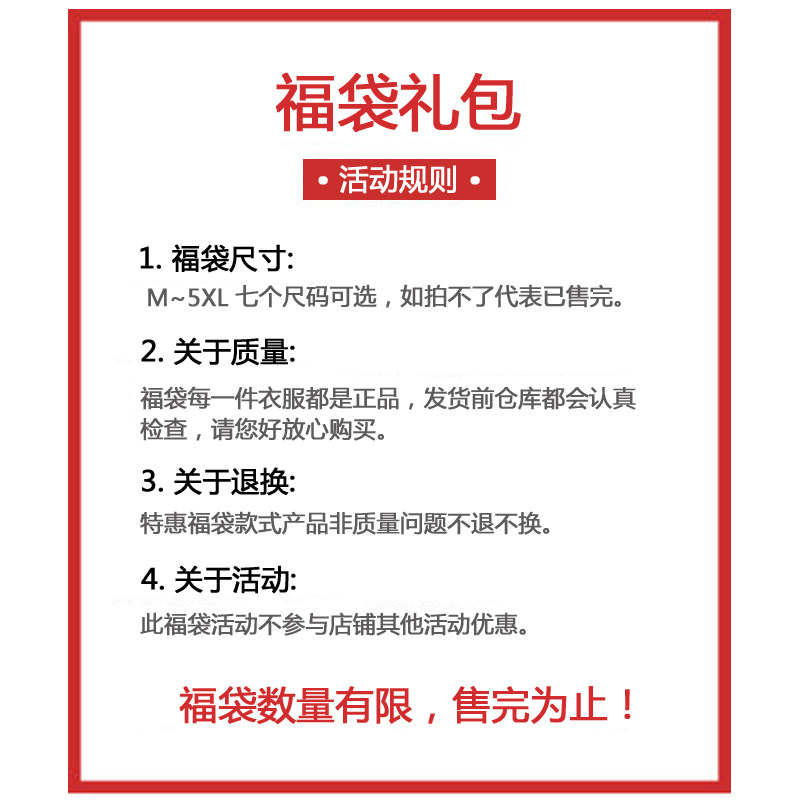 福袋礼包

• 活动规则 •

1. 福袋尺寸:
M~5XL 七个尺码可选，如拍不了代表已售完。

2. 关于质量:
福袋每一件衣服都是正品，发货前仓库都会认真检查，请您好放心购买。

3. 关于退换:
特惠福袋款式产品非质量问题不退不换。

4. 关于活动:
此福袋活动不参与店铺其他活动优惠。

福袋数量有限，售完为止！